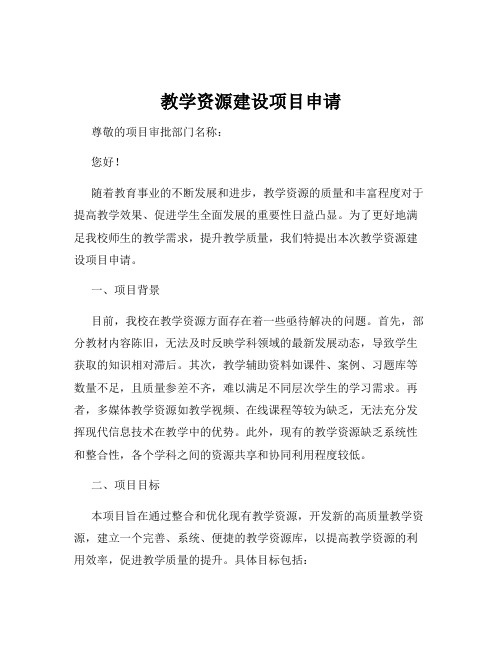 教学资源建设项目申请

尊敬的项目审批部门名称：

您好！

随着教育事业的不断发展和进步，教学资源的质量和丰富程度对于提高教学效果、促进学生全面发展的重要性日益凸显。为了更好地满足我校师生的教学需求，提升教学质量，我们特提出本次教学资源建设项目申请。

一、项目背景

目前，我校在教学资源方面存在着一些亟待解决的问题。首先，部分教材内容陈旧，无法及时反映学科领域的最新发展动态，导致学生获取的知识相对滞后。其次，教学辅助资料如课件、案例、习题库等数量不足，且质量参差不齐，难以满足不同层次学生的学习需求。再者，多媒体教学资源如教学视频、在线课程等较为缺乏，无法充分发挥现代信息技术在教学中的优势。此外，现有的教学资源缺乏系统性和整合性，各个学科之间的资源共享和协同利用程度较低。

二、项目目标

本项目旨在通过整合和优化现有教学资源，开发新的高质量教学资源，建立一个完善、系统、便捷的教学资源库，以提高教学资源的利用效率，促进教学质量的提升。具体目标包括：